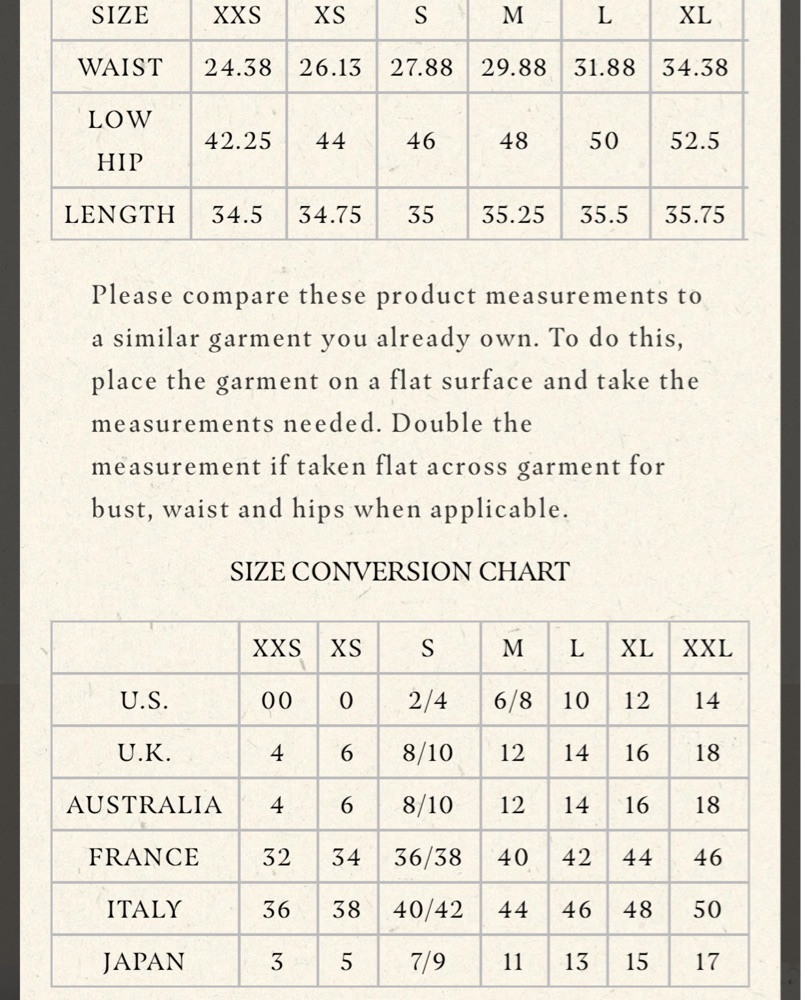 | SIZE | XXS | XS | S | M | L | XL |
|---|---|---|---|---|---|---|
| WAIST | 24.38 | 26.13 | 27.88 | 29.88 | 31.88 | 34.38 |
| LOW HIP | 42.25 | 44 | 46 | 48 | 50 | 52.5 |
| LENGTH | 34.5 | 34.75 | 35 | 35.25 | 35.5 | 35.75 |

Please compare these product measurements to a similar garment you already own. To do this, place the garment on a flat surface and take the measurements needed. Double the measurement if taken flat across garment for bust, waist and hips when applicable.

SIZE CONVERSION CHART

| | XXS | XS | S | M | L | XL | XXL |
|---|---|---|---|---|---|---|---|
| U.S. | 00 | 0 | 2/4 | 6/8 | 10 | 12 | 14 |
| U.K. | 4 | 6 | 8/10 | 12 | 14 | 16 | 18 |
| AUSTRALIA | 4 | 6 | 8/10 | 12 | 14 | 16 | 18 |
| FRANCE | 32 | 34 | 36/38 | 40 | 42 | 44 | 46 |
| ITALY | 36 | 38 | 40/42 | 44 | 46 | 48 | 50 |
| JAPAN | 3 | 5 | 7/9 | 11 | 13 | 15 | 17 |